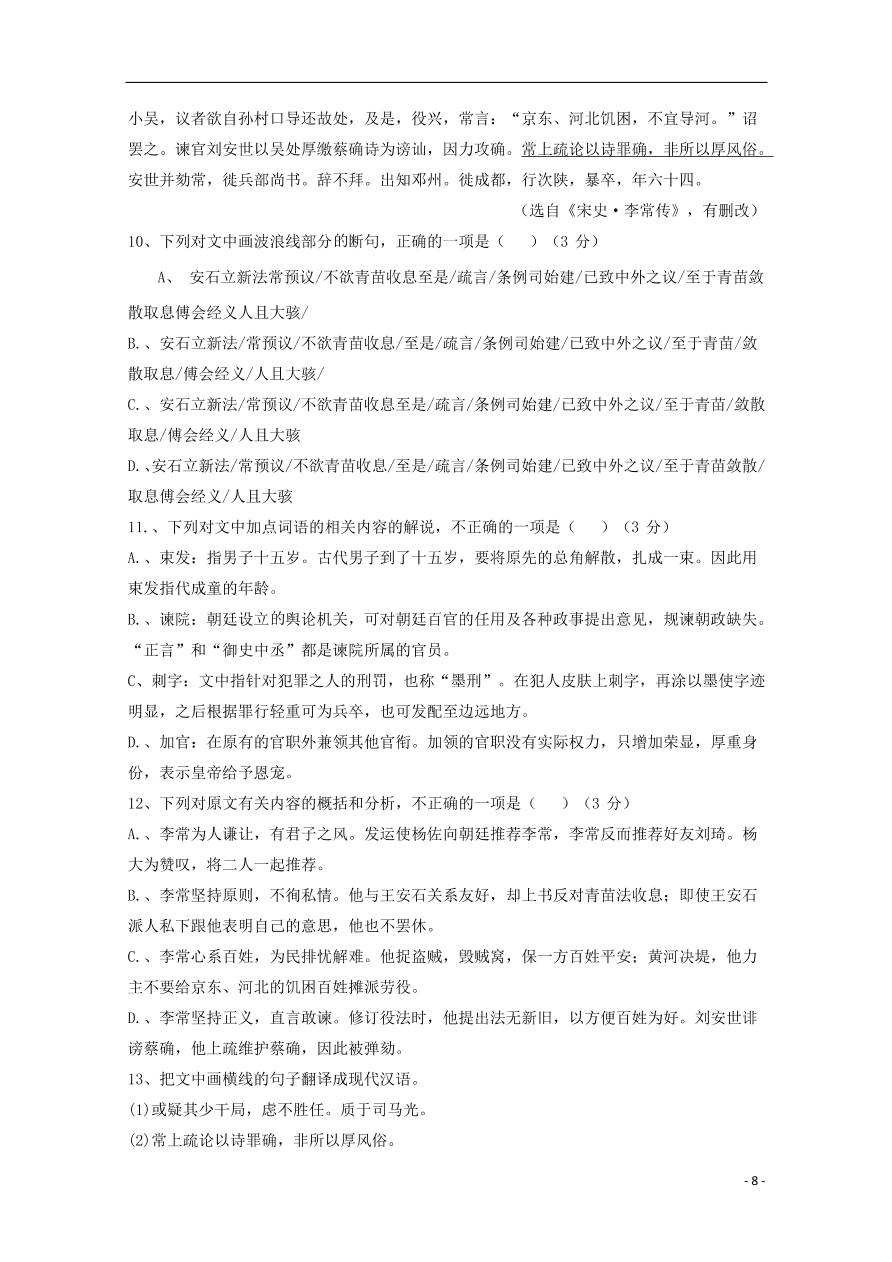 小吴，议者欲自孙村口导还故处，及是，役兴，常言：“京东、河北饥困，不宜导河。”诏罢之。谏官刘安世以吴处厚缴蔡确诗为谤讪，因力攻确。常上疏论以诗罪确，非所以厚风俗。安世并劾常，徙兵部尚书。辞不拜。出知邓州。徙成都，行次陕，暴卒，年六十四。

（选自《宋史·李常传》，有删改）

10、下列对文中画波浪线部分的断句，正确的一项是（　）（3 分）

A、 安石立新法常预议/不欲青苗收息至是/疏言/条例司始建/已致中外之议/至于青苗敛散取息傅会经义人且大骇/

B.、安石立新法/常预议/不欲青苗收息/至是/疏言/条例司始建/已致中外之议/至于青苗/敛散取息/傅会经义/人且大骇/

C.、安石立新法/常预议/不欲青苗收息至是/疏言/条例司始建/已致中外之议/至于青苗/敛散取息/傅会经义/人且大骇

D.、安石立新法/常预议/不欲青苗收息/至是/疏言/条例司始建/已致中外之议/至于青苗敛散/取息傅会经义/人且大骇

11.、下列对文中加点词语的相关内容的解说，不正确的一项是（　）（3 分）

A.、束发：指男子十五岁。古代男子到了十五岁，要将原先的总角解散，扎成一束。因此用束发指代成童的年龄。

B.、谏院：朝廷设立的舆论机关，可对朝廷百官的任用及各种政事提出意见，规谏朝政缺失。“正言”和“御史中丞”都是谏院所属的官员。

C、刺字：文中指针对犯罪之人的刑罚，也称“墨刑”。在犯人皮肤上刺字，再涂以墨使字迹明显，之后根据罪行轻重可为兵卒，也可发配至边远地方。

D.、加官：在原有的官职外兼领其他官衔。加领的官职没有实际权力，只增加荣显，厚重身份，表示皇帝给予恩宠。

12、下列对原文有关内容的概括和分析，不正确的一项是（　）（3 分）

A.、李常为人谦让，有君子之风。发运使杨佐向朝廷推荐李常，李常反而推荐好友刘琦。杨大为赞叹，将二人一起推荐。

B.、李常坚持原则，不徇私情。他与王安石关系友好，却上书反对青苗法收息；即使王安石派人私下跟他表明自己的意思，他也不罢休。

C.、李常心系百姓，为民排忧解难。他捉盗贼，毁贼窝，保一方百姓平安；黄河决堤，他力主不要给京东、河北的饥困百姓摊派劳役。

D.、李常坚持正义，直言敢谏。修订役法时，他提出法无新旧，以方便百姓为好。刘安世诽谤蔡确，他上疏维护蔡确，因此被弹劾。

13、把文中画横线的句子翻译成现代汉语。

(1)或疑其少干局，虑不胜任。质于司马光。

(2)常上疏论以诗罪确，非所以厚风俗。

- 8 -